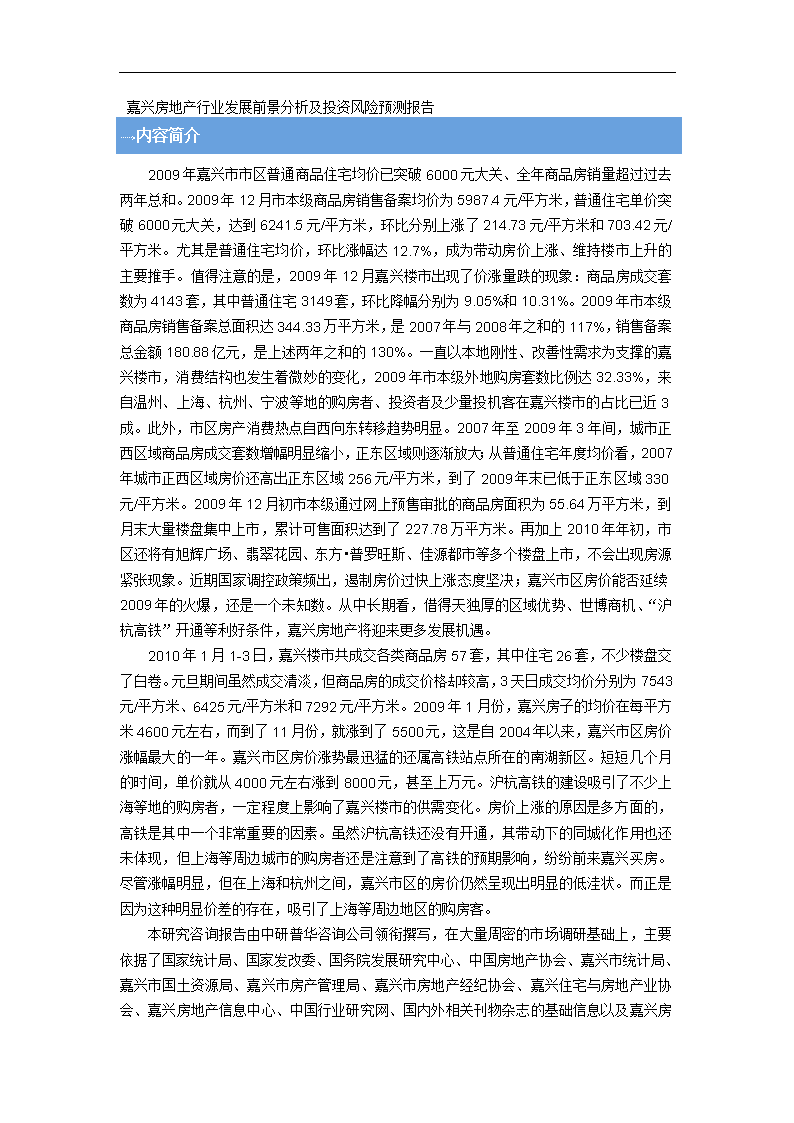 嘉兴房地产行业发展前景分析及投资风险预测报告

内容简介

2009年嘉兴市市区普通商品住宅均价已突破6000元大关、全年商品房销量超过过去两年总和。2009年12月市本级商品房销售备案均价为5987.4元/平方米，普通住宅单价突破6000元大关，达到6241.5元/平方米，环比分别上涨了214.73元/平方米和703.42元/平方米。尤其是普通住宅均价，环比涨幅达12.7%，成为带动房价上涨、维持楼市上升的主要推手。值得注意的是，2009年12月嘉兴楼市出现了价涨量跌的现象：商品房成交套数为4143套，其中普通住宅3149套，环比降幅分别为9.05%和10.31%。2009年市本级商品房销售备案总面积达344.33万平方米，是2007年与2008年之和的117%，销售备案总金额180.88亿元，是上述两年之和的130%。一直以本地刚性、改善性需求为支撑的嘉兴楼市，消费结构也发生着微妙的变化，2009年市本级外地购房套数比例达32.33%，来自温州、上海、杭州、宁波等地的购房者、投资者及少量投机客在嘉兴楼市的占比已近3成。此外，市区房产消费热点自西向东转移趋势明显。2007年至2009年3年间，城市正西区域商品房成交套数增幅明显缩小，正东区域则逐渐放大；从普通住宅年度均价看，2007年城市正西区域房价还高出正东区域256元/平方米，到了2009年末已低于正东区域330元/平方米。2009年12月初市本级通过网上预售审批的商品房面积为55.64万平方米，到月末大量楼盘集中上市，累计可售面积达到了227.78万平方米。再加上2010年年初，市区还将有旭辉广场、翡翠花园、东方•普罗旺斯、佳源都市等多个楼盘上市，不会出现房源紧张现象。近期国家调控政策频出，遏制房价过快上涨态度坚决；嘉兴市区房价能否延续2009年的火爆，还是一个未知数。从中长期看，借得天独厚的区域优势、世博商机、“沪杭高铁”开通等利好条件，嘉兴房地产将迎来更多发展机遇。

2010年1月1-3日，嘉兴楼市共成交各类商品房57套，其中住宅26套，不少楼盘交了白卷。元旦期间虽然成交清淡，但商品房的成交价格却较高，3天日成交均价分别为7543元/平方米、6425元/平方米和7292元/平方米。2009年1月份，嘉兴房子的均价在每平方米4600元左右，而到了11月份，就涨到了5500元，这是自2004年以来，嘉兴市区房价涨幅最大的一年。嘉兴市区房价涨势最迅猛的还属高铁站点所在的南湖新区。短短几个月的时间，单价就从4000元左右涨到8000元，甚至上万元。沪杭高铁的建设吸引了不少上海等地的购房者，一定程度上影响了嘉兴楼市的供需变化。房价上涨的原因是多方面的，高铁是其中一个非常重要的因素。虽然沪杭高铁还没有开通，其带动下的同城化作用也还未体现，但上海等周边城市的购房者还是注意到了高铁的预期影响，纷纷前来嘉兴买房。尽管涨幅明显，但在上海和杭州之间，嘉兴市区的房价仍然呈现出明显的低洼状。而正是因为这种明显价差的存在，吸引了上海等周边地区的购房客。

本研究咨询报告由中研普华咨询公司领衔撰写，在大量周密的市场调研基础上，主要依据了国家统计局、国家发改委、国务院发展研究中心、中国房地产协会、嘉兴市统计局、嘉兴市国土资源局、嘉兴市房产管理局、嘉兴市房地产经纪协会、嘉兴住宅与房地产业协会、嘉兴房地产信息中心、中国行业研究网、国内外相关刊物杂志的基础信息以及嘉兴房